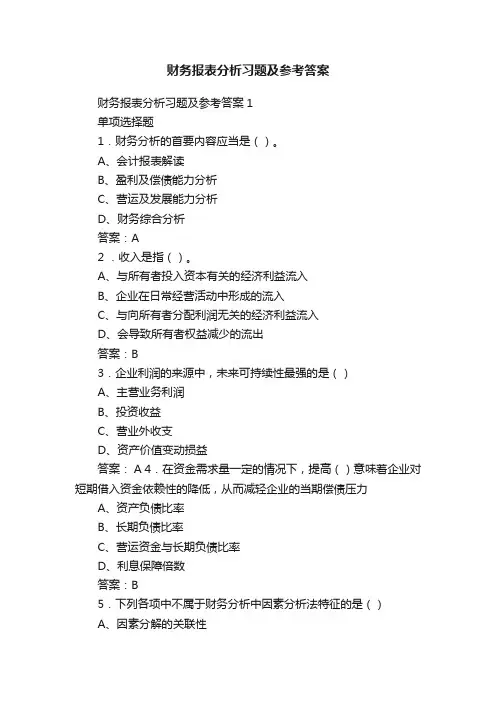 财务报表分析习题及参考答案

财务报表分析习题及参考答案 1

单项选择题

1．财务分析的首要内容应当是（ ）。

A、会计报表解读

B、盈利及偿债能力分析

C、营运及发展能力分析

D、财务综合分析

答案：A

2 ．收入是指（ ）。

A、与所有者投入资本有关的经济利益流入

B、企业在日常经营活动中形成的流入

C、与向所有者分配利润无关的经济利益流入

D、会导致所有者权益减少的流出

答案：B

3．企业利润的来源中，未来可持续性最强的是（ ）

A、主营业务利润

B、投资收益

C、营业外收支

D、资产价值变动损益

答案： A 4．在资金需求量一定的情况下，提高（ ）意味着企业对短期借入资金依赖性的降低，从而减轻企业的当期偿债压力

A、资产负债比率

B、长期负债比率

C、营运资金与长期负债比率

D、利息保障倍数

答案：B

5．下列各项中不属于财务分析中因素分析法特征的是（ ）

A、因素分解的关联性